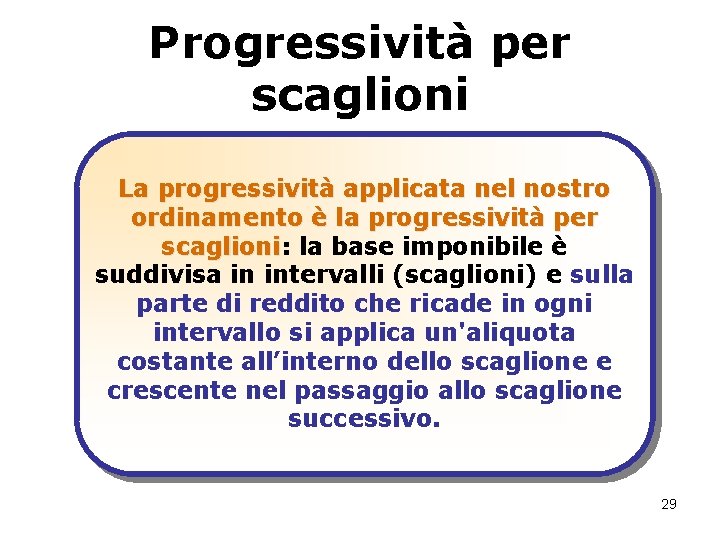 Progressività per scaglioni

La progressività applicata nel nostro ordinamento è la progressività per scaglioni: la base imponibile è suddivisa in intervalli (scaglioni) e sulla parte di reddito che ricade in ogni intervallo si applica un'aliquota costante all’interno dello scaglione e crescente nel passaggio allo scaglione successivo.

29